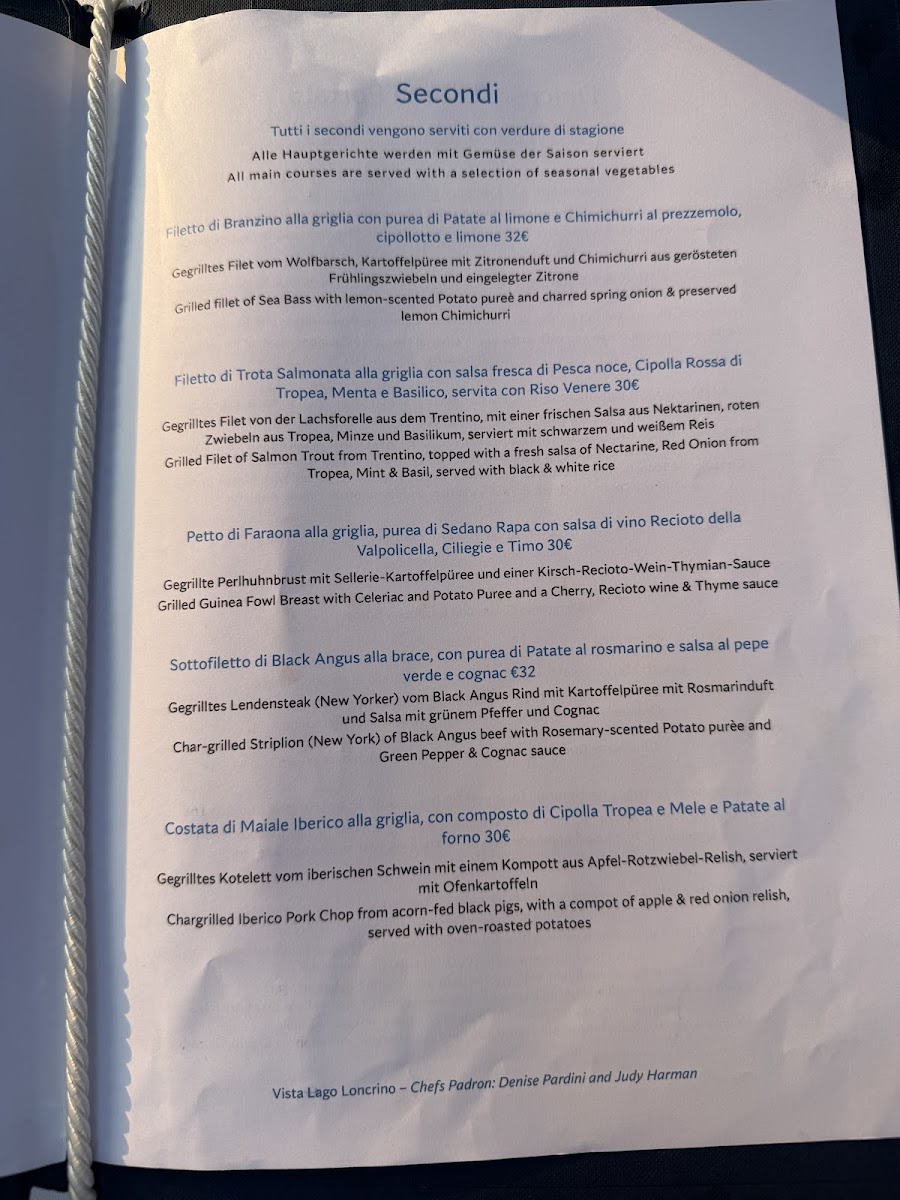 Secondi

Tutti i secondi vengono serviti con verdure di stagione
Alle Hauptgerichte werden mit Gemüse der Saison serviert
All main courses are served with a selection of seasonal vegetables

Filetto di Branzino alla griglia con purea di Patate al limone e Chimichurri al prezzemolo, cipollotto e limone 32€

Gegrilltes Filet vom Wolfbarsch, Kartoffelpüree mit Zitronenduft und Chimichurri aus gerösteten Frühlingszwiebeln und eingelegter Zitrone

Grilled fillet of Sea Bass with lemon-scented Potato pureè and charred spring onion & preserved lemon Chimichurri

Filetto di Trota Salmonata alla griglia con salsa fresca di Pesca noce, Cipolla Rossa di Tropea, Menta e Basilico, servita con Riso Venere 30€

Gegrilltes Filet von der Lachsforelle aus dem Trentino, mit einer frischen Salsa aus Nektarinen, roten Zwiebeln aus Tropea, Minze und Basilikum, serviert mit schwarzem und weißem Reis

Grilled Filet of Salmon Trout from Trentino, topped with a fresh salsa of Nectarine, Red Onion from Tropea, Mint & Basil, served with black & white rice

Petto di Faraona alla griglia, purea di Sedano Rapa con salsa di vino Recioto della Valpolicella, Ciliegie e Timo 30€

Gegrillte Perlhuhnbrust mit Sellerie-Kartoffelpüree und einer Kirsch-Recioto-Wein-Thymian-Sauce
Grilled Guinea Fowl Breast with Celeriac and Potato Puree and a Cherry, Recioto wine & Thyme sauce

Sottofiletto di Black Angus alla brace, con purea di Patate al rosmarino e salsa al pepe verde e cognac €32

Gegrilltes Lendensteak (New Yorker) vom Black Angus Rind mit Kartoffelpüree mit Rosmarinduft und Salsa mit grünem Pfeffer und Cognac

Char-grilled Striplion (New York) of Black Angus beef with Rosemary-scented Potato purèe and Green Pepper & Cognac sauce

Costata di Maiale Iberico alla griglia, con composto di Cipolla Tropea e Mele e Patate al forno 30€

Gegrilltes Kotelett vom iberischen Schwein mit einem Kompott aus Apfel-Rotzwiebel-Relish, serviert mit Ofenkartoffeln

Chargrilled Iberico Pork Chop from acorn-fed black pigs, with a compot of apple & red onion relish, served with oven-roasted potatoes

Vista Lago Loncrino – Chefs Padron: Denise Pardini and Judy Harman